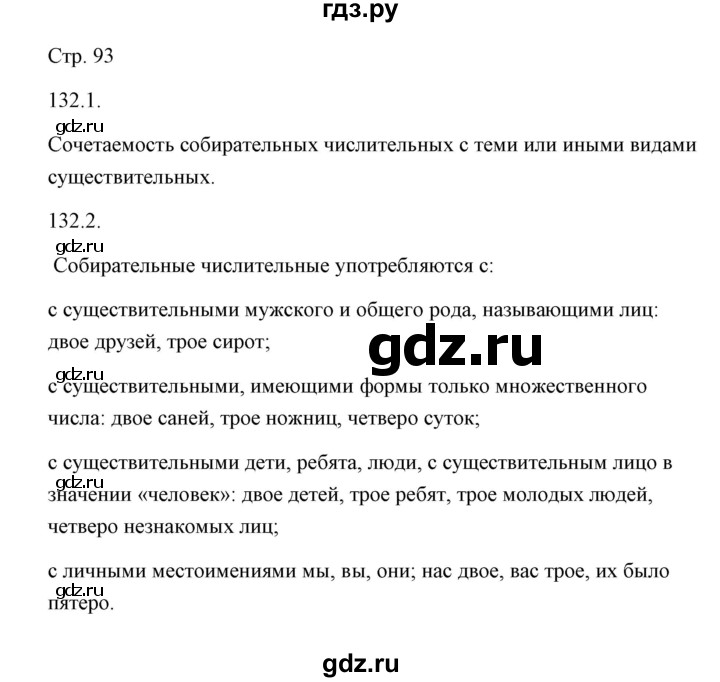 гдз.ру

Стр. 93

132.1.

gdz.ru

Сочетаемость собирательных числительных с теми или иными видами существительных.

132.2.

gdz.ru

Собирательные числительные употребляются с:

с существительными мужского и общего рода, называющими лиц: двое друзей, трое сирот;

gdz.ru

gdz.ru

с существительными, имеющими формы только множественного числа: двое саней, трое ножниц, четверо суток;

с существительными дети, ребята, люди, с существительным лицо в значении «человек»: двое детей, трое ребят, трое молодых людей, четверо незнакомых лиц;

gdz.ru

с личными местоимениями мы, вы, они; нас двое, вас трое, их было пятеро.

gdz.ru

gdz.ru